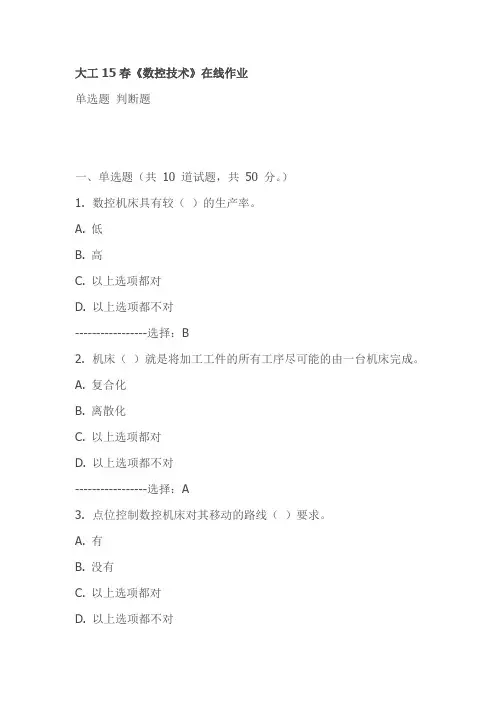 大工 15 春《数控技术》在线作业

单选题 判断题

一、单选题（共 10 道试题，共 50 分。）

1. 数控机床具有较（ ）的生产率。

A. 低

B. 高

C. 以上选项都对

D. 以上选项都不对

-----------------选择：B

2. 机床（ ）就是将加工工件的所有工序尽可能的由一台机床完成。

A. 复合化

B. 离散化

C. 以上选项都对

D. 以上选项都不对

-----------------选择：A

3. 点位控制数控机床对其移动的路线（ ）要求。

A. 有

B. 没有

C. 以上选项都对

D. 以上选项都不对